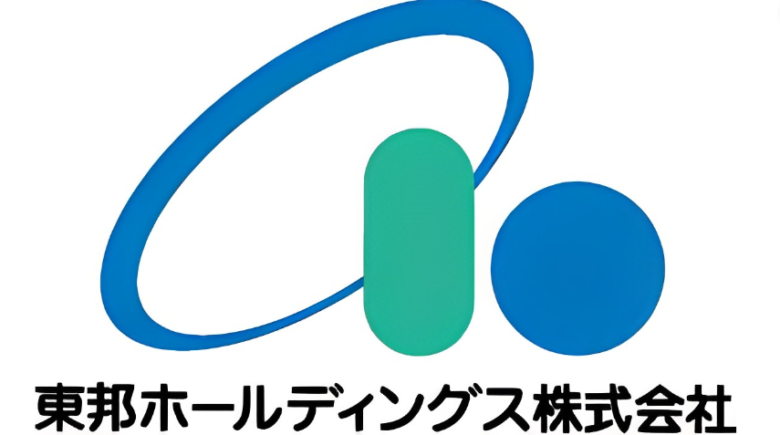 東邦ホールディングス株式会社